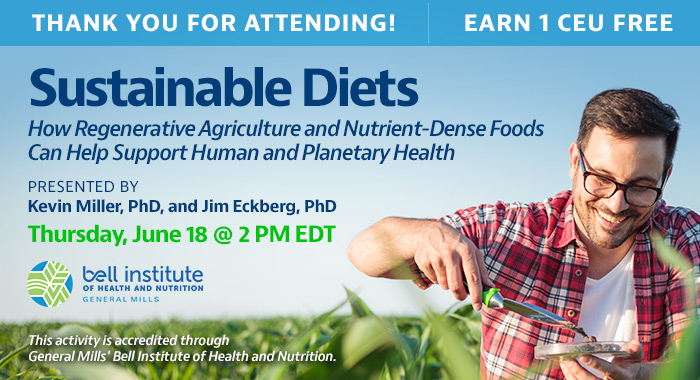 THANK YOU FOR ATTENDING! EARN 1 CEU FREE

Sustainable Diets

How Regenerative Agriculture and Nutrient-Dense Foods Can Help Support Human and Planetary Health

PRESENTED BY
Kevin Miller, PhD, and Jim Eckberg, PhD

Thursday, June 18 @ 2 PM EDT

bell institute
OF HEALTH AND NUTRITION
GENERAL MILLS

This activity is accredited through General Mills' Bell Institute of Health and Nutrition.